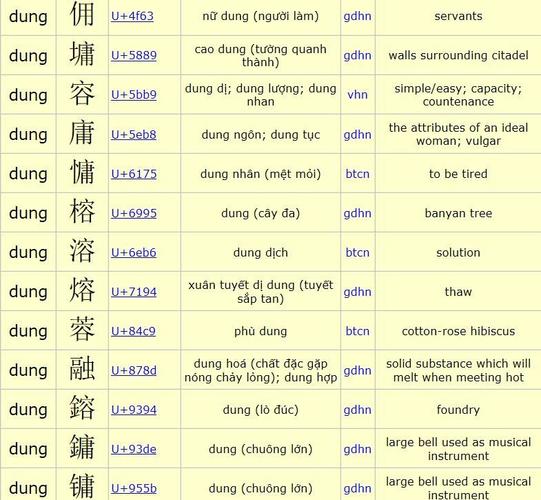 | dung | 佣 | U+4f63 | nữ dung (người làm) | gdhn | servants |
|---|---|---|---|---|---|
| dung | 墉 | U+5889 | cao dung (tường quanh thành) | gdhn | walls surrounding citadel |
| dung | 容 | U+5bb9 | dung dị; dung lượng; dung nhan | vhn | simple/easy; capacity; countenance |
| dung | 庸 | U+5eb8 | dung ngôn; dung tục | gdhn | the attributes of an ideal woman; vulgar |
| dung | 慵 | U+6175 | dung nhân (mệt mỏi) | btcn | to be tired |
| dung | 榕 | U+6995 | dung (cây đa) | gdhn | banyan tree |
| dung | 溶 | U+6eb6 | dung dịch | btcn | solution |
| dung | 熔 | U+7194 | xuân tuyết dị dung (tuyết sắp tan) | gdhn | thaw |
| dung | 蓉 | U+84c9 | phù dung | btcn | cotton-rose hibiscus |
| dung | 融 | U+878d | dung hoá (chất đặc gặp nóng chảy lỏng); dung hợp | gdhn | solid substance which will melt when meeting hot |
| dung | 鎔 | U+9394 | dung (lò đúc) | gdhn | foundry |
| dung | 鏞 | U+93de | dung (chuông lớn) | gdhn | large bell used as musical instrument |
| dung | 镛 | U+955b | dung (chuông lớn) | gdhn | large bell used as musical instrument |